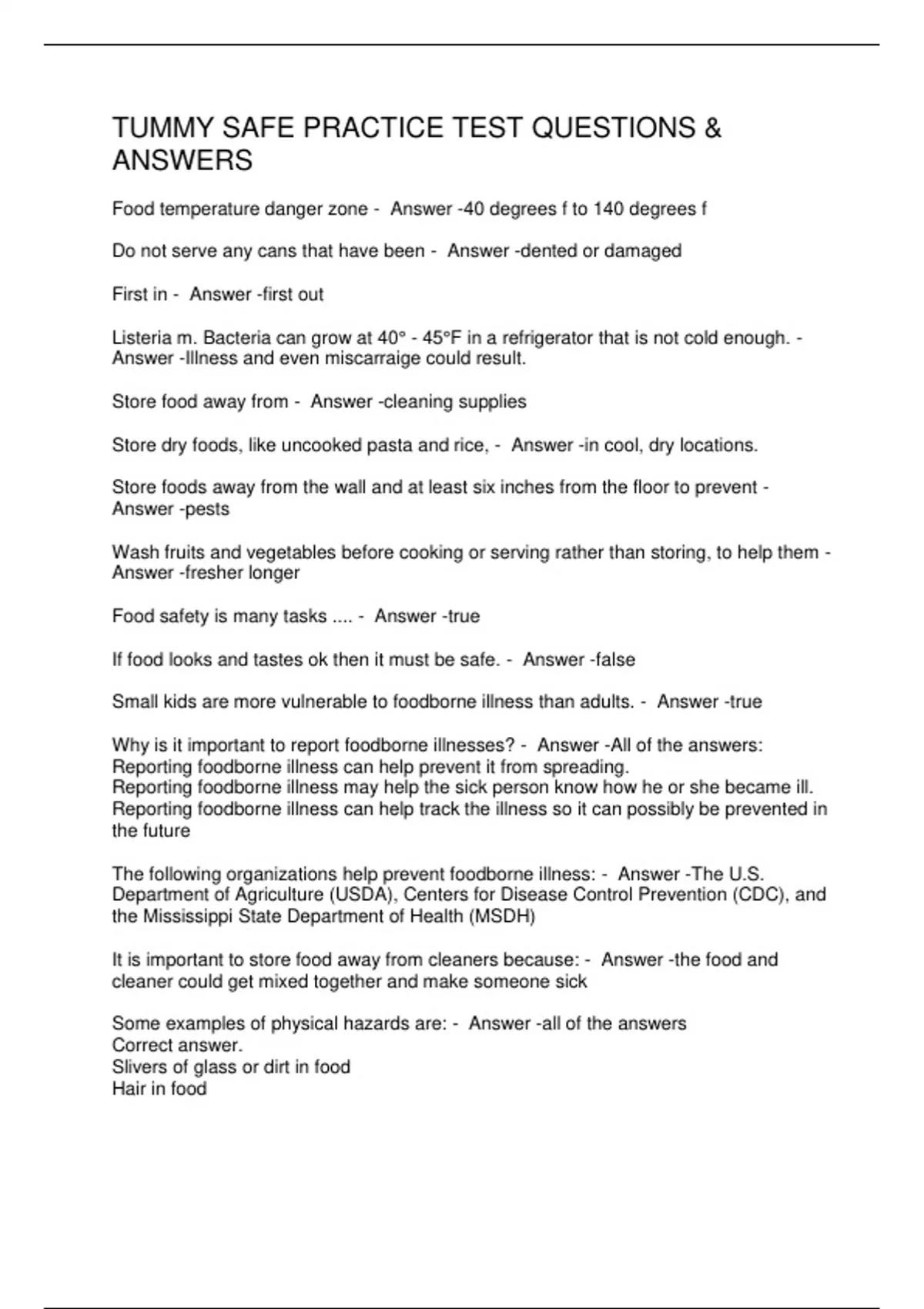 TUMMY SAFE PRACTICE TEST QUESTIONS & ANSWERS

Food temperature danger zone - Answer -40 degrees f to 140 degrees f

Do not serve any cans that have been - Answer -dented or damaged

First in - Answer -first out

Listeria m. Bacteria can grow at 40° - 45°F in a refrigerator that is not cold enough. - Answer -Illness and even miscarraige could result.

Store food away from - Answer -cleaning supplies

Store dry foods, like uncooked pasta and rice, - Answer -in cool, dry locations.

Store foods away from the wall and at least six inches from the floor to prevent - Answer -pests

Wash fruits and vegetables before cooking or serving rather than storing, to help them - Answer -fresher longer

Food safety is many tasks .... - Answer -true

If food looks and tastes ok then it must be safe. - Answer -false

Small kids are more vulnerable to foodborne illness than adults. - Answer -true

Why is it important to report foodborne illnesses? - Answer -All of the answers:
Reporting foodborne illness can help prevent it from spreading.
Reporting foodborne illness may help the sick person know how he or she became ill.
Reporting foodborne illness can help track the illness so it can possibly be prevented in the future

The following organizations help prevent foodborne illness: - Answer -The U.S. Department of Agriculture (USDA), Centers for Disease Control Prevention (CDC), and the Mississippi State Department of Health (MSDH)

It is important to store food away from cleaners because: - Answer -the food and cleaner could get mixed together and make someone sick

Some examples of physical hazards are: - Answer -all of the answers
Correct answer.
Slivers of glass or dirt in food
Hair in food